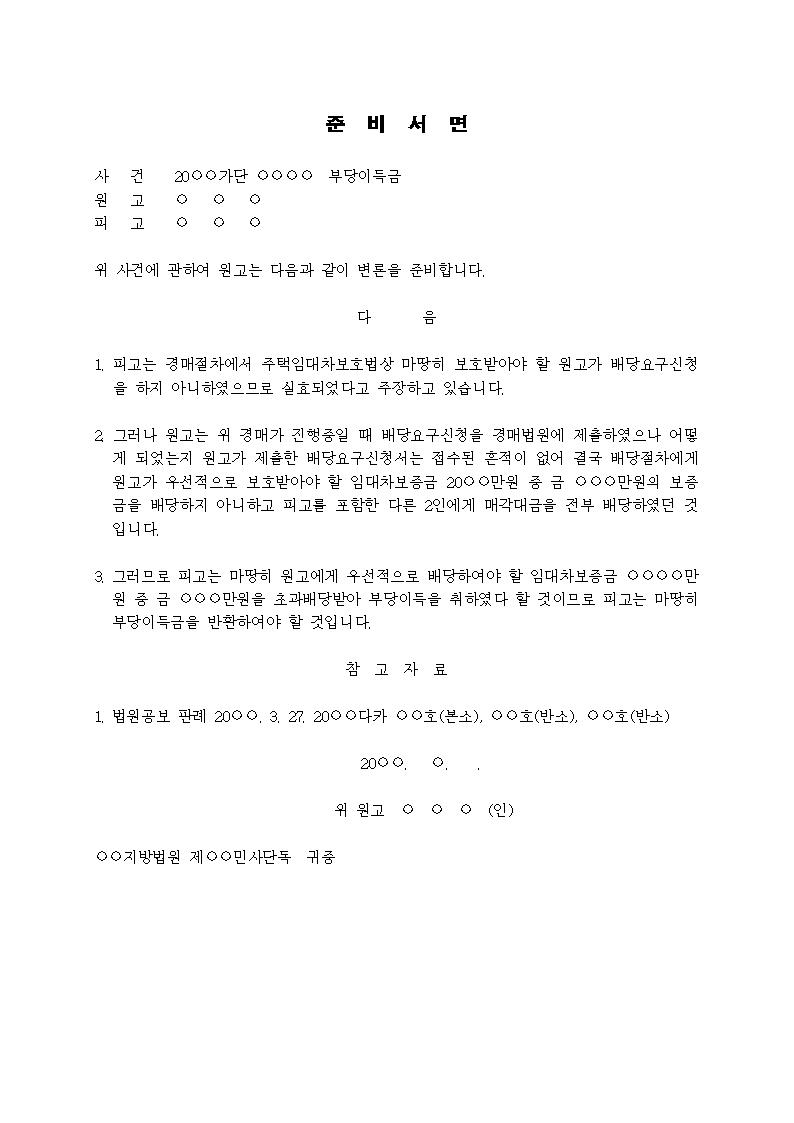 준 비 서 면

사 건 20○○가단 ○○○○ 부당이득금
원 고 ○ ○ ○
피 고 ○ ○ ○

위 사건에 관하여 원고는 다음과 같이 변론을 준비합니다.

다 음

1. 피고는 경매절차에서 주택임대차보호법상 마땅히 보호받아야 할 원고가 배당요구신청을 하지 아니하였으므로 실효되었다고 주장하고 있습니다.

2. 그러나 원고는 위 경매가 진행중일 때 배당요구신청을 경매법원에 제출하였으나 어떻게 되었는지 원고가 제출한 배당요구신청서는 접수된 흔적이 없어 결국 배당절차에게 원고가 우선적으로 보호받아야 할 임대차보증금 20○○만원 중 금 ○○○만원의 보증금을 배당하지 아니하고 피고를 포함한 다른 2인에게 매각대금을 전부 배당하였던 것입니다.

3. 그러므로 피고는 마땅히 원고에게 우선적으로 배당하여야 할 임대차보증금 ○○○○만원 중 금 ○○○만원을 초과배당받아 부당이득을 취하였다 할 것이므로 피고는 마땅히 부당이득금을 반환하여야 할 것입니다.

참 고 자 료

1. 법원공보 판례 20○○. 3. 27. 20○○다카 ○○호(본소), ○○호(반소), ○○호(반소)

20○○. ○. .

위 원고 ○ ○ ○ (인)

○○지방법원 제○○민사단독 귀중